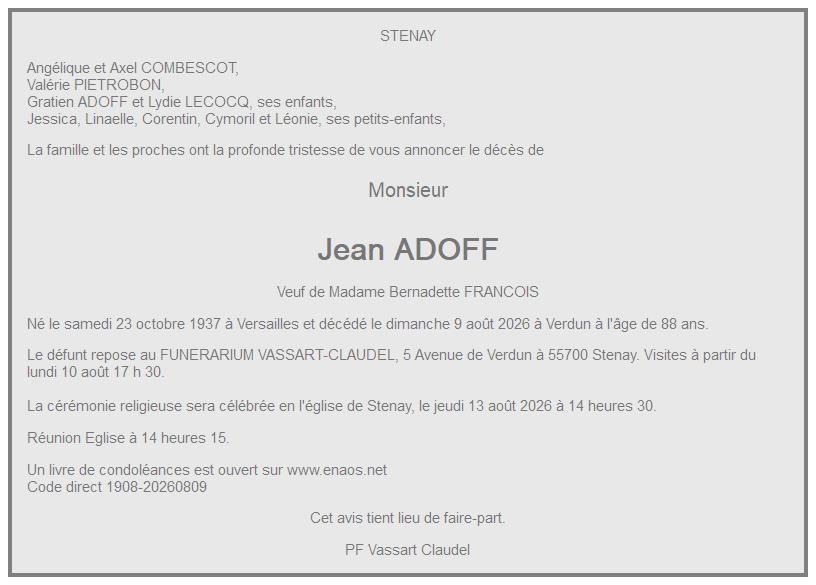 STENAY

Angélique et Axel COMBESCOT,
Valérie PIETROBON,
Gratien ADOFF et Lydie LECOCQ, ses enfants,
Jessica, Linaelle, Corentin, Cymoril et Léonie, ses petits-enfants,

La famille et les proches ont la profonde tristesse de vous annoncer le décès de

Monsieur

Jean ADOFF

Veuf de Madame Bernadette FRANCOIS

Né le samedi 23 octobre 1937 à Versailles et décédé le dimanche 9 août 2026 à Verdun à l'âge de 88 ans.

Le défunt repose au FUNERARIUM VASSART-CLAUDEL, 5 Avenue de Verdun à 55700 Stenay. Visites à partir du lundi 10 août 17 h 30.

La cérémonie religieuse sera célébrée en l'église de Stenay, le jeudi 13 août 2026 à 14 heures 30.

Réunion Eglise à 14 heures 15.

Un livre de condoléances est ouvert sur www.enaos.net
Code direct 1908-20260809

Cet avis tient lieu de faire-part.

PF Vassart Claudel